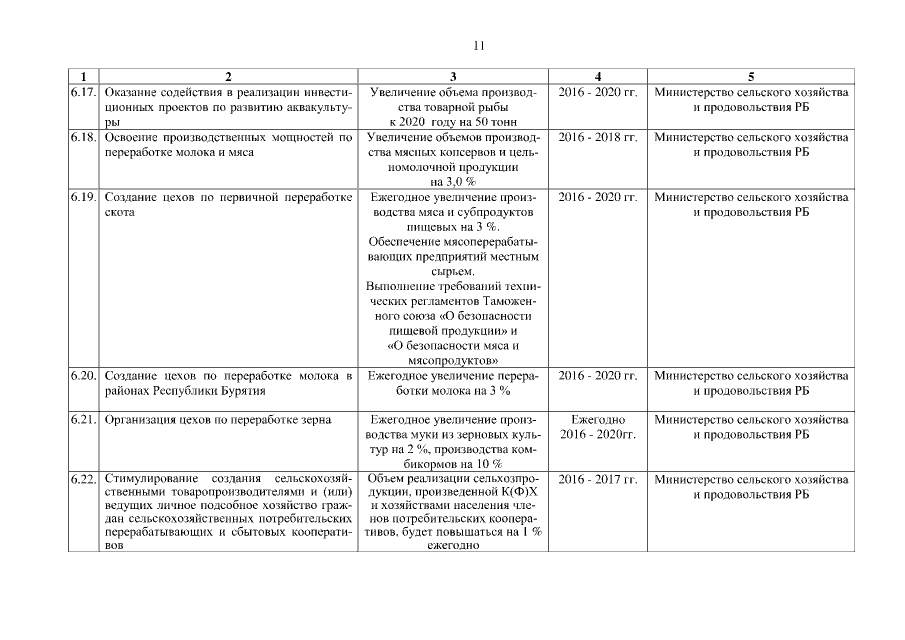 11

| 1 | 2 | 3 | 4 | 5 |
|---|---|---|---|---|
| 6.17. | Оказание содействия в реализации инвестиционных проектов по развитию аквакультуры | Увеличение объема производства товарной рыбы к 2020 году на 50 тонн | 2016 - 2020 гг. | Министерство сельского хозяйства и продовольствия РБ |
| 6.18. | Освоение производственных мощностей по переработке молока и мяса | Увеличение объемов производства мясных консервов и цельномолочной продукции на 3,0 % | 2016 - 2018 гг. | Министерство сельского хозяйства и продовольствия РБ |
| 6.19. | Создание цехов по первичной переработке скота | Ежегодное увеличение производства мяса и субпродуктов пищевых на 3 %. Обеспечение мясоперерабатывающих предприятий местным сырьем. Выполнение требований технических регламентов Таможенного союза «О безопасности пищевой продукции» и «О безопасности мяса и мясопродуктов» | 2016 - 2020 гг. | Министерство сельского хозяйства и продовольствия РБ |
| 6.20. | Создание цехов по переработке молока в районах Республики Бурятия | Ежегодное увеличение переработки молока на 3 % | 2016 - 2020 гг. | Министерство сельского хозяйства и продовольствия РБ |
| 6.21. | Организация цехов по переработке зерна | Ежегодное увеличение производства муки из зерновых культур на 2 %, производства комбикормов на 10 % | Ежегодно 2016 - 2020гг. | Министерство сельского хозяйства и продовольствия РБ |
| 6.22. | Стимулирование создания сельскохозяйственными товаропроизводителями и (или) ведущих личное подсобное хозяйство граждан сельскохозяйственных потребительских перерабатывающих и сбытовых кооперативов | Объем реализации сельхозпродукции, произведенной К(Ф)Х и хозяйствами населения членов потребительских кооперативов, будет повышаться на 1 % ежегодно | 2016 - 2017 гг. | Министерство сельского хозяйства и продовольствия РБ |